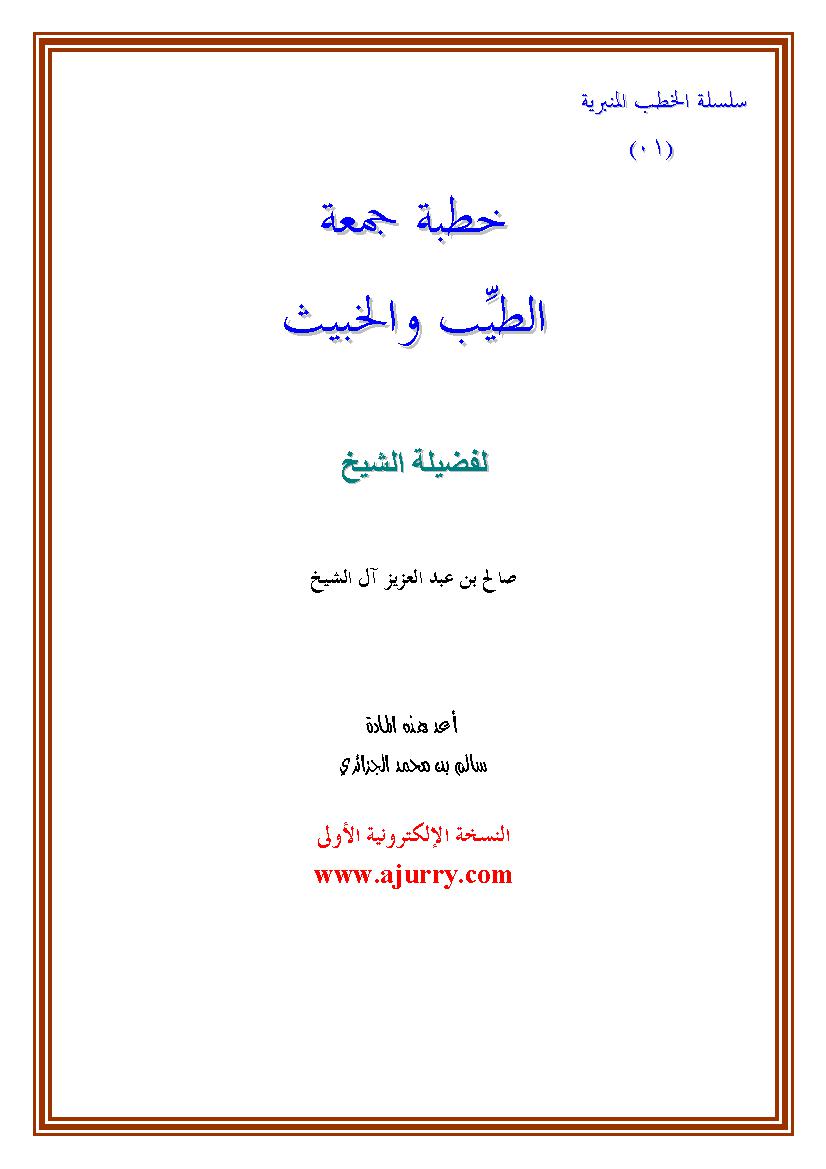 سلسلة الخطب المنبرية

(٠١)

خطبة جمعة

الطيِّب والخبيث

لفضيلة الشيخ

صالح بن عبد العزيز آل الشيخ

أعد هذه المادة

سالم بن محمد الجزائري

النسخة الإلكترونية الأولى

www.ajurry.com